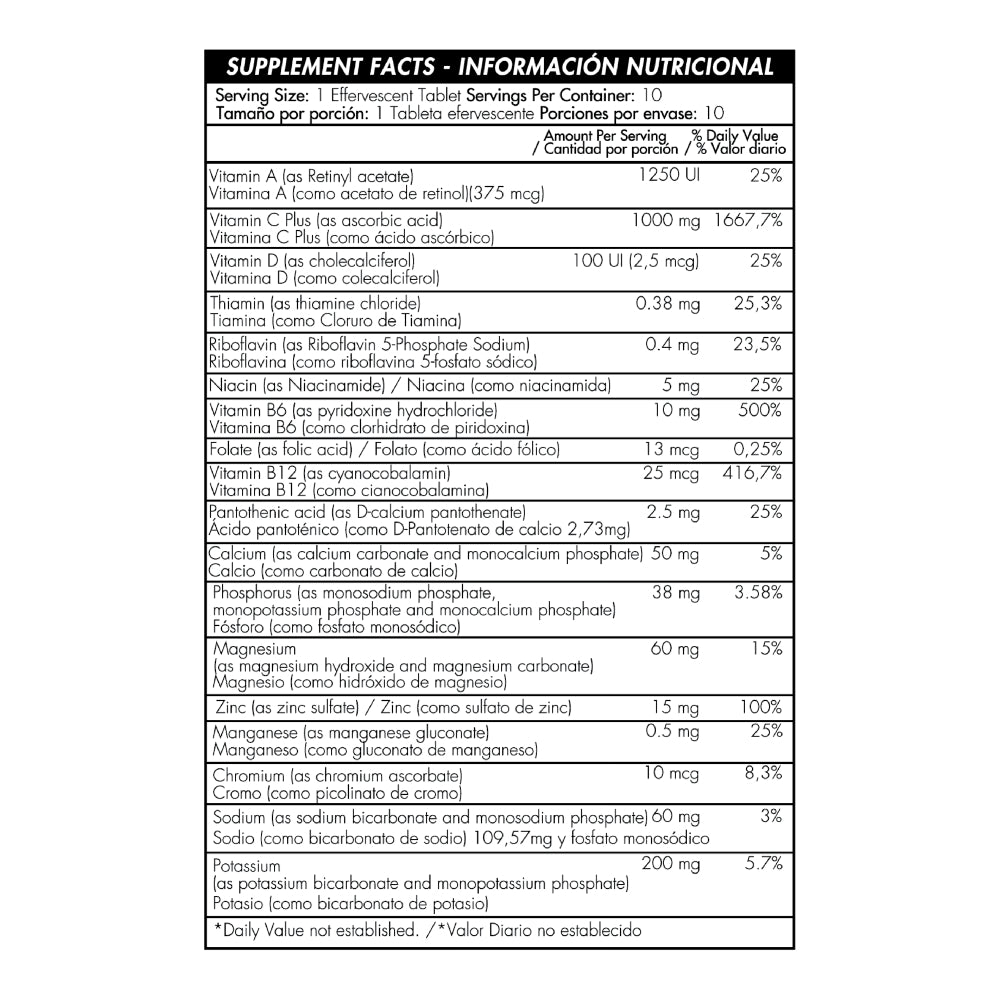 SUPPLEMENT FACTS - INFORMACIÓN NUTRICIONAL

Serving Size: 1 Effervescent Tablet Servings Per Container: 10
Tamaño por porción: 1 Tableta efervescente Porciones por envase: 10

| | Amount Per Serving / Cantidad por porción | % Daily Value / % Valor diario |
|---|---|---|
| Vitamin A (as Retinyl acetate) Vitamina A (como acetato de retinol)(375 mcg) | 1250 UI | 25% |
| Vitamin C Plus (as ascorbic acid) Vitamina C Plus (como ácido ascórbico) | 1000 mg | 1667,7% |
| Vitamin D (as cholecalciferol) Vitamina D (como colecalciferol) | 100 UI (2,5 mcg) | 25% |
| Thiamin (as thiamine chloride) Tiamina (como Cloruro de Tiamina) | 0.38 mg | 25,3% |
| Riboflavin (as Riboflavin 5-Phosphate Sodium) Riboflavina (como riboflavina 5-fosfato sódico) | 0.4 mg | 23,5% |
| Niacin (as Niacinamide) / Niacina (como niacinamida) | 5 mg | 25% |
| Vitamin B6 (as pyridoxine hydrochloride) Vitamina B6 (como clorhidrato de piridoxina) | 10 mg | 500% |
| Folate (as folic acid) / Folato (como ácido fólico) | 13 mcg | 0,25% |
| Vitamin B12 (as cyanocobalamin) Vitamina B12 (como cianocobalamina) | 25 mcg | 416,7% |
| Pantothenic acid (as D-calcium pantothenate) Ácido pantoténico (como D-Pantotenato de calcio 2,73mg) | 2.5 mg | 25% |
| Calcium (as calcium carbonate and monocalcium phosphate) Calcio (como carbonato de calcio) | 50 mg | 5% |
| Phosphorus (as monosodium phosphate, monopotassium phosphate and monocalcium phosphate) Fósforo (como fosfato monosódico) | 38 mg | 3.58% |
| Magnesium (as magnesium hydroxide and magnesium carbonate) Magnesio (como hidróxido de magnesio) | 60 mg | 15% |
| Zinc (as zinc sulfate) / Zinc (como sulfato de zinc) | 15 mg | 100% |
| Manganese (as manganese gluconate) Manganeso (como gluconato de manganeso) | 0.5 mg | 25% |
| Chromium (as chromium ascorbate) Cromo (como picolinato de cromo) | 10 mcg | 8,3% |
| Sodium (as sodium bicarbonate and monosodium phosphate) Sodio (como bicarbonato de sodio) 109,57mg y fosfato monosódico | 60 mg | 3% |
| Potassium (as potassium bicarbonate and monopotassium phosphate) Potasio (como bicarbonato de potasio) | 200 mg | 5.7% |

*Daily Value not established. /*Valor Diario no establecido